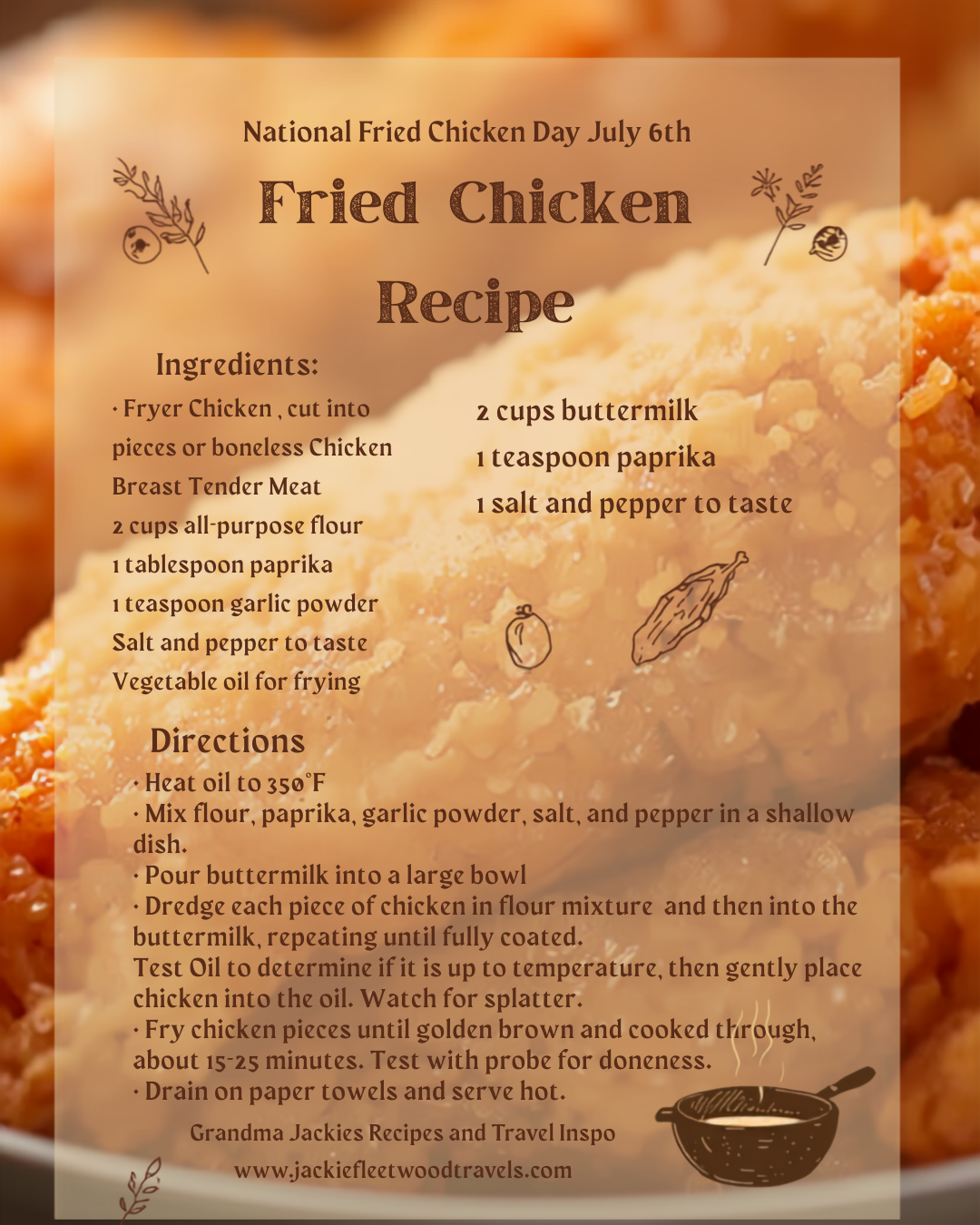 National Fried Chicken Day July 6th

Fried Chicken Recipe

Ingredients:

• Fryer Chicken , cut into pieces or boneless Chicken Breast Tender Meat
2 cups all-purpose flour
1 tablespoon paprika
1 teaspoon garlic powder
Salt and pepper to taste
Vegetable oil for frying

2 cups buttermilk
1 teaspoon paprika
1 salt and pepper to taste

Directions

• Heat oil to 350°F
• Mix flour, paprika, garlic powder, salt, and pepper in a shallow dish.
• Pour buttermilk into a large bowl
• Dredge each piece of chicken in flour mixture and then into the buttermilk, repeating until fully coated.
Test Oil to determine if it is up to temperature, then gently place chicken into the oil. Watch for splatter.
• Fry chicken pieces until golden brown and cooked through, about 15-25 minutes. Test with probe for doneness.
• Drain on paper towels and serve hot.

Grandma Jackies Recipes and Travel Inspo
www.jackiefleetwoodtravels.com